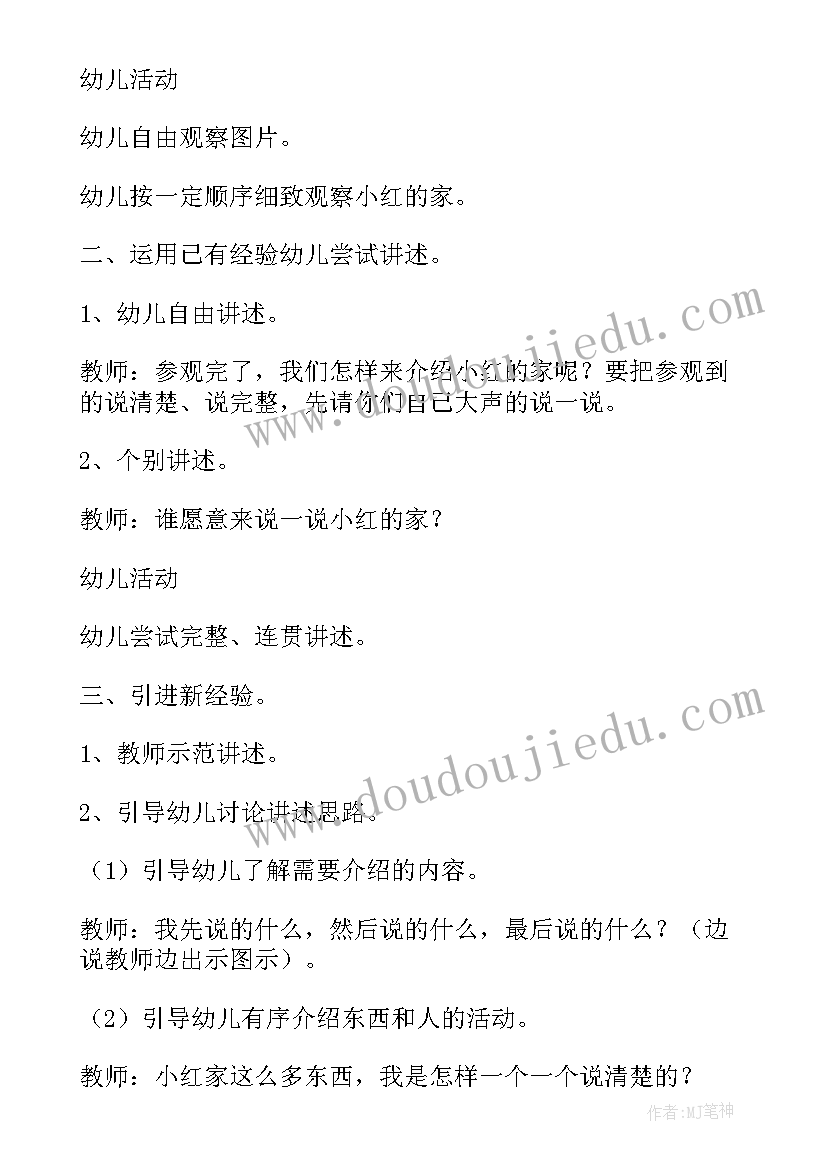 幼儿活动

幼儿自由观察图片。

幼儿按一定顺序细致观察小红的家。

二、运用已有经验幼儿尝试讲述。

1、幼儿自由讲述。

教师：参观完了，我们怎样来介绍小红的家呢？要把参观到的说清楚、说完整，先请你们自己大声的说一说。

2、个别讲述。

教师：谁愿意来说一说小红的家？

幼儿活动

幼儿尝试完整、连贯讲述。

三、引进新经验。

1、教师示范讲述。

2、引导幼儿讨论讲述思路。

（1）引导幼儿了解需要介绍的内容。

教师：我先说的什么，然后说的什么，最后说的什么？（边说教师边出示图示）。

（2）引导幼儿有序介绍东西和人的活动。

教师：小红家这么多东西，我是怎样一个一个说清楚的？

www.doudoujiedu.com

www.doudoujiedu.com

作者:MJ笔神